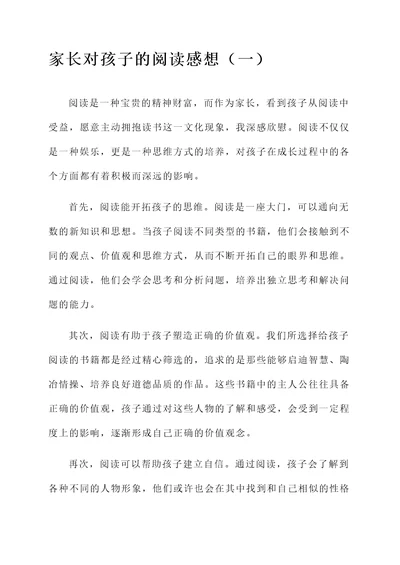 家长对孩子的阅读感想（一）

阅读是一种宝贵的精神财富，而作为家长，看到孩子从阅读中受益，愿意主动拥抱读书这一文化现象，我深感欣慰。阅读不仅仅是一种娱乐，更是一种思维方式的培养，对孩子在成长过程中的各个方面都有着积极而深远的影响。

首先，阅读能开拓孩子的思维。阅读是一座大门，可以通向无数的新知识和思想。当孩子阅读不同类型的书籍，他们会接触到不同的观点、价值观和思维方式，从而不断开拓自己的眼界和思维。通过阅读，他们会学会思考和分析问题，培养出独立思考和解决问题的能力。

其次，阅读有助于孩子塑造正确的价值观。我们所选择给孩子阅读的书籍都是经过精心筛选的，追求的是那些能够启迪智慧、陶冶情操、培养良好道德品质的作品。这些书籍中的主人公往往具备正确的价值观，孩子通过对这些人物的了解和感受，会受到一定程度上的影响，逐渐形成自己正确的价值观念。

再次，阅读可以帮助孩子建立自信。通过阅读，孩子会了解到各种不同的人物形象，他们或许也会在其中找到和自己相似的性格